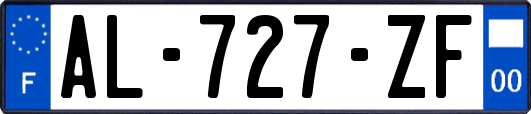 F
AL-727-ZF
00